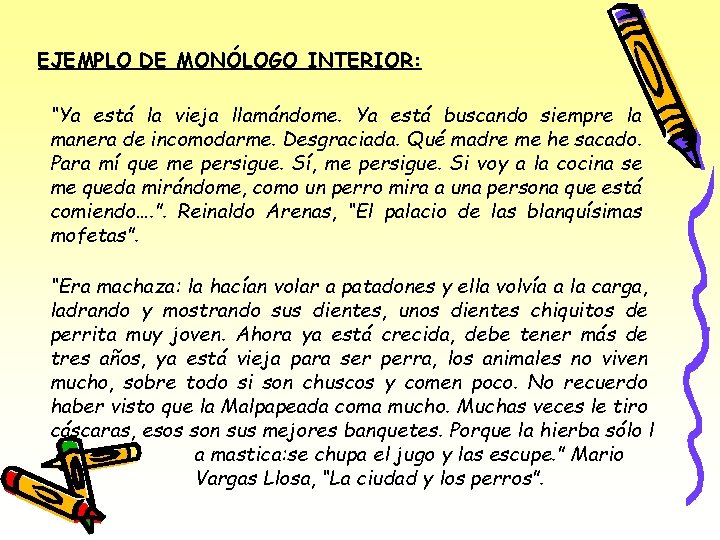 EJEMPLO DE MONÓLOGO INTERIOR:

"Ya está la vieja llamándome. Ya está buscando siempre la manera de incomodarme. Desgraciada. Qué madre me he sacado. Para mí que me persigue. Sí, me persigue. Si voy a la cocina se me queda mirándome, como un perro mira a una persona que está comiendo….". Reinaldo Arenas, "El palacio de las blanquísimas mofetas".

"Era machaza: la hacían volar a patadones y ella volvía a la carga, ladrando y mostrando sus dientes, unos dientes chiquitos de perrita muy joven. Ahora ya está crecida, debe tener más de tres años, ya está vieja para ser perra, los animales no viven mucho, sobre todo si son chuscos y comen poco. No recuerdo haber visto que la Malpapeada coma mucho. Muchas veces le tiro cáscaras, esos son sus mejores banquetes. Porque la hierba sólo l a mastica:se chupa el jugo y las escupe." Mario Vargas Llosa, "La ciudad y los perros".